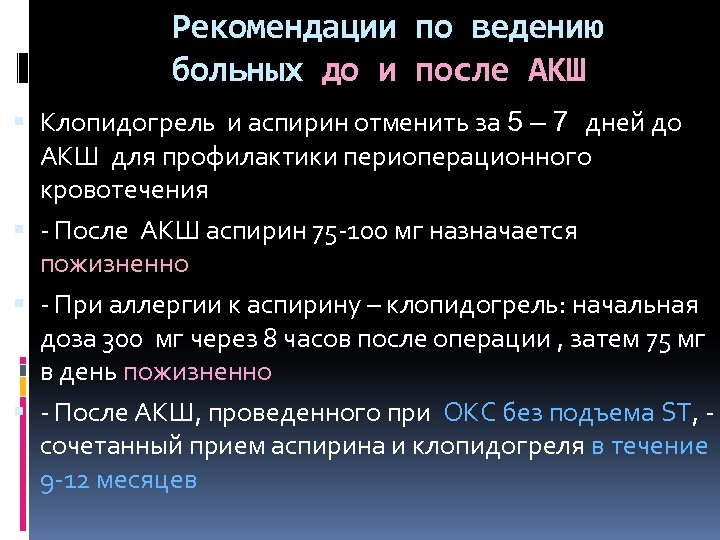 Рекомендации по ведению больных до и после АКШ

Клопидогрель и аспирин отменить за 5 – 7 дней до АКШ для профилактики периоперационного кровотечения

- После АКШ аспирин 75-100 мг назначается пожизненно

- При аллергии к аспирину – клопидогрель: начальная доза 300 мг через 8 часов после операции , затем 75 мг в день пожизненно

- После АКШ, проведенного при ОКС без подъема ST, - сочетанный прием аспирина и клопидогреля в течение 9-12 месяцев